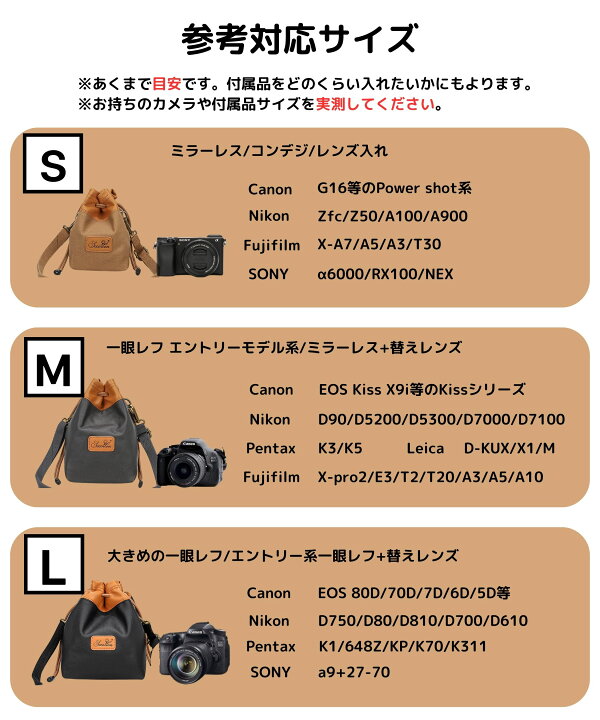 参考対応サイズ

※あくまで目安です。付属品をどのくらい入れたいかにもよります。
※お持ちのカメラや付属品サイズを実測してください。

S

ミラーレス/コンデジ/レンズ入れ

Canon G16等のPower shot系
Nikon Zfc/Z50/A100/A900
Fujifilm X-A7/A5/A3/T30
SONY α6000/RX100/NEX

M

一眼レフ エントリーモデル系/ミラーレス+替えレンズ

Canon EOS Kiss X9i等のKissシリーズ
Nikon D90/D5200/D5300/D7000/D7100
Pentax K3/K5 Leica D-KUX/X1/M
Fujifilm X-pro2/E3/T2/T20/A3/A5/A10

L

大きめの一眼レフ/エントリー系一眼レフ+替えレンズ

Canon EOS 80D/70D/7D/6D/5D等
Nikon D750/D80/D810/D700/D610
Pentax K1/648Z/KP/K70/K311
SONY a9+27-70